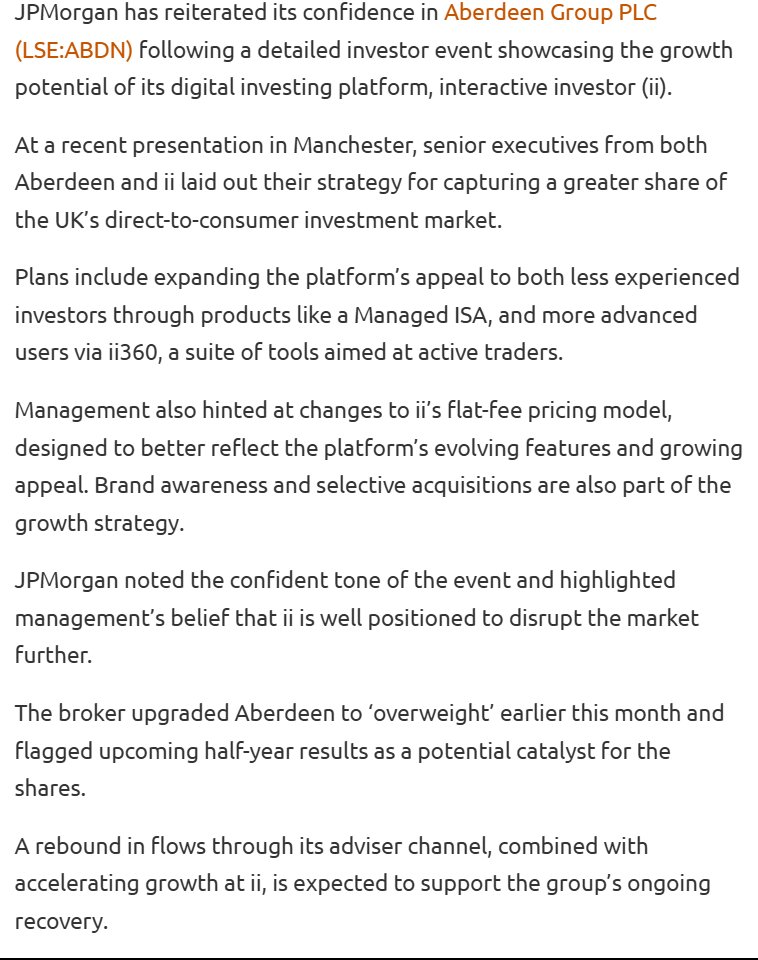 JPMorgan has reiterated its confidence in Aberdeen Group PLC (LSE:ABDN) following a detailed investor event showcasing the growth potential of its digital investing platform, interactive investor (ii).

At a recent presentation in Manchester, senior executives from both Aberdeen and ii laid out their strategy for capturing a greater share of the UK's direct-to-consumer investment market.

Plans include expanding the platform's appeal to both less experienced investors through products like a Managed ISA, and more advanced users via ii360, a suite of tools aimed at active traders.

Management also hinted at changes to ii's flat-fee pricing model, designed to better reflect the platform's evolving features and growing appeal. Brand awareness and selective acquisitions are also part of the growth strategy.

JPMorgan noted the confident tone of the event and highlighted management's belief that ii is well positioned to disrupt the market further.

The broker upgraded Aberdeen to 'overweight' earlier this month and flagged upcoming half-year results as a potential catalyst for the shares.

A rebound in flows through its adviser channel, combined with accelerating growth at ii, is expected to support the group's ongoing recovery.